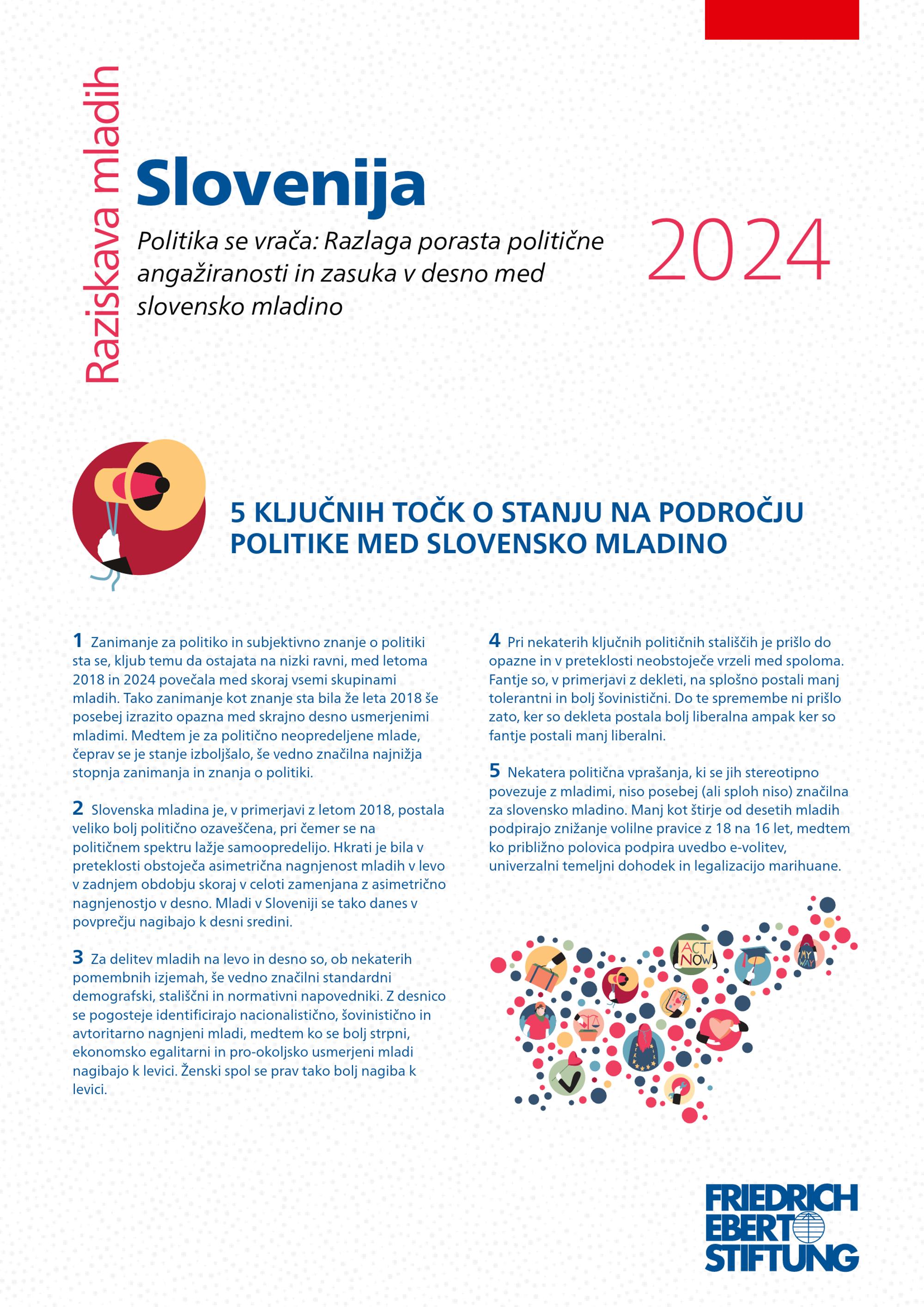 Raziskava mladih

Slovenija

Politika se vrača: Razlaga porasta politične angažiranosti in zasuka v desno med slovensko mladino

2024

5 KLJUČNIH TOČK O STANJU NA PODROČJU POLITIKE MED SLOVENSKO MLADINO

1 Zanimanje za politiko in subjektivno znanje o politiki sta se, kljub temu da ostajata na nizki ravni, med letoma 2018 in 2024 povečala med skoraj vsemi skupinami mladih. Tako zanimanje kot znanje sta bila že leta 2018 še posebej izrazito opazna med skrajno desno usmerjenimi mladimi. Medtem je za politično neopredeljene mlade, čeprav se je stanje izboljšalo, še vedno značilna najnižja stopnja zanimanja in znanja o politiki.

2 Slovenska mladina je, v primerjavi z letom 2018, postala veliko bolj politično ozaveščena, pri čemer se na političnem spektru lažje samoopredelijo. Hkrati je bila v preteklosti obstoječa asimetrična nagnjenost mladih v levo v zadnjem obdobju skoraj v celoti zamenjana z asimetrično nagnjenostjo v desno. Mladi v Sloveniji se tako danes v povprečju nagibajo k desni sredini.

3 Za delitev mladih na levo in desno so, ob nekaterih pomembnih izjemah, še vedno značilni standardni demografski, stališčni in normativni napovedniki. Z desnico se pogosteje identificirajo nacionalistično, šovinistično in avtoritarno nagnjeni mladi, medtem ko se bolj strpni, ekonomsko egalitarni in pro-okoljsko usmerjeni mladi nagibajo k levici. Ženski spol se prav tako bolj nagiba k levici.

4 Pri nekaterih ključnih političnih stališčih je prišlo do opazne in v preteklosti neobstoječe vrzeli med spoloma. Fantje so, v primerjavi z dekleti, na splošno postali manj tolerantni in bolj šovinistični. Do te spremembe ni prišlo zato, ker so dekleta postala bolj liberalna ampak ker so fantje postali manj liberalni.

5 Nekatera politična vprašanja, ki se jih stereotipno povezuje z mladimi, niso posebej (ali sploh niso) značilna za slovensko mladino. Manj kot štirje od desetih mladih podpirajo znižanje volilne pravice z 18 na 16 let, medtem ko približno polovica podpira uvedbo e-volitev, univerzalni temeljni dohodek in legalizacijo marihuane.

ACT NOW

MY WAY

FRIEDRICH EBERT STIFTUNG